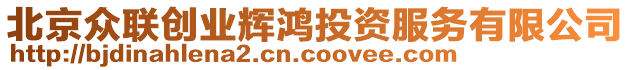 北京众联创业辉鸿投资服务有限公司
http://bjdinahlena2.cn.coovee.com